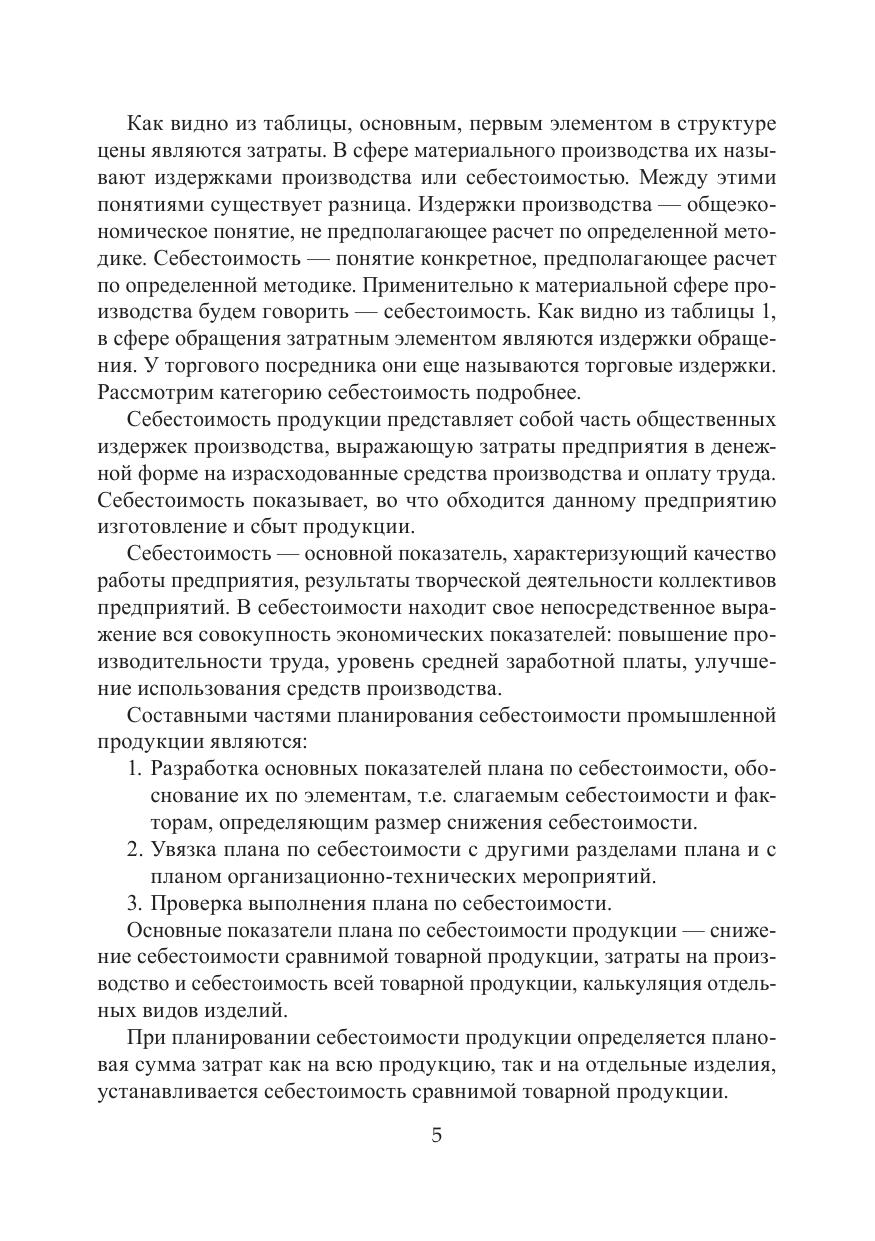 Как видно из таблицы, основным, первым элементом в структуре цены являются затраты. В сфере материального производства их называют издержками производства или себестоимостью. Между этими понятиями существует разница. Издержки производства — общеэкономическое понятие, не предполагающее расчет по определенной методике. Себестоимость — понятие конкретное, предполагающее расчет по определенной методике. Применительно к материальной сфере производства будем говорить — себестоимость. Как видно из таблицы 1, в сфере обращения затратным элементом являются издержки обращения. У торгового посредника они еще называются торговые издержки. Рассмотрим категорию себестоимость подробнее.

Себестоимость продукции представляет собой часть общественных издержек производства, выражающую затраты предприятия в денежной форме на израсходованные средства производства и оплату труда. Себестоимость показывает, во что обходится данному предприятию изготовление и сбыт продукции.

Себестоимость — основной показатель, характеризующий качество работы предприятия, результаты творческой деятельности коллективов предприятий. В себестоимости находит свое непосредственное выражение вся совокупность экономических показателей: повышение производительности труда, уровень средней заработной платы, улучшение использования средств производства.

Составными частями планирования себестоимости промышленной продукции являются:

1. Разработка основных показателей плана по себестоимости, обоснование их по элементам, т.е. слагаемым себестоимости и факторам, определяющим размер снижения себестоимости.
2. Увязка плана по себестоимости с другими разделами плана и с планом организационно-технических мероприятий.
3. Проверка выполнения плана по себестоимости.

Основные показатели плана по себестоимости продукции — снижение себестоимости сравнимой товарной продукции, затраты на производство и себестоимость всей товарной продукции, калькуляция отдельных видов изделий.

При планировании себестоимости продукции определяется плановая сумма затрат как на всю продукцию, так и на отдельные изделия, устанавливается себестоимость сравнимой товарной продукции.

5